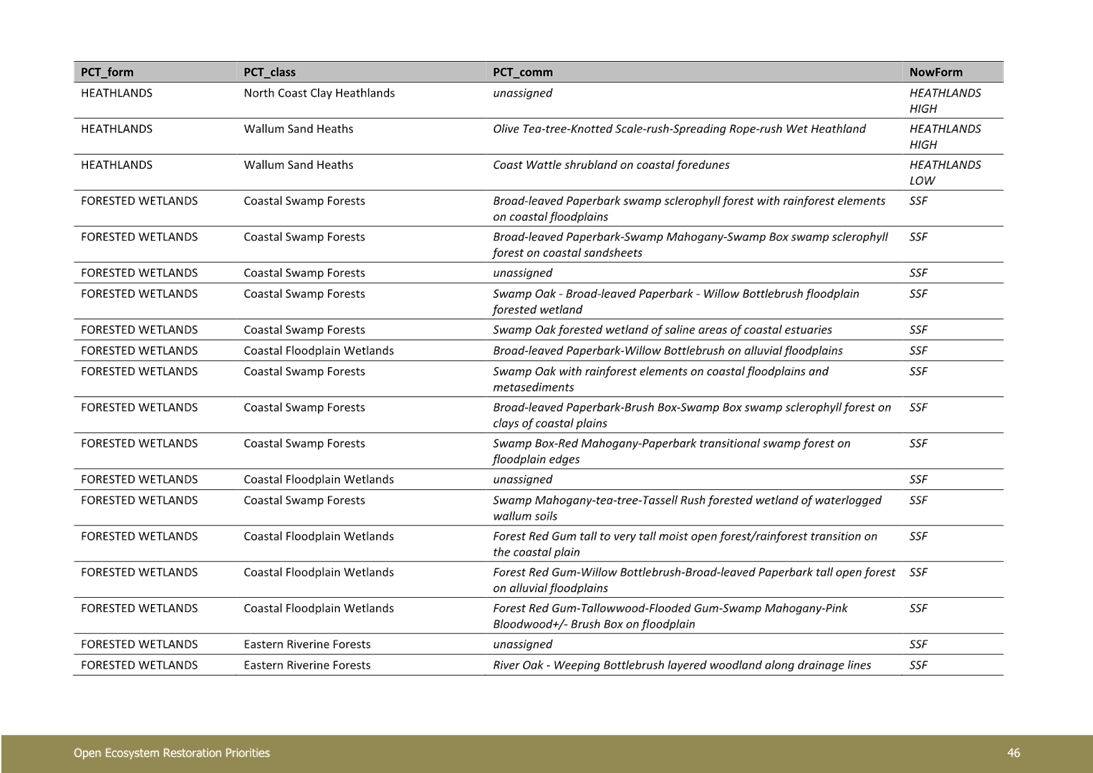 | PCT_form | PCT_class | PCT_comm | NowForm |
|---|---|---|---|
| HEATHLANDS | North Coast Clay Heathlands | unassigned | HEATHLANDS HIGH |
| HEATHLANDS | Wallum Sand Heaths | Olive Tea-tree-Knotted Scale-rush-Spreading Rope-rush Wet Heathland | HEATHLANDS HIGH |
| HEATHLANDS | Wallum Sand Heaths | Coast Wattle shrubland on coastal foredunes | HEATHLANDS LOW |
| FORESTED WETLANDS | Coastal Swamp Forests | Broad-leaved Paperbark swamp sclerophyll forest with rainforest elements on coastal floodplains | SSF |
| FORESTED WETLANDS | Coastal Swamp Forests | Broad-leaved Paperbark-Swamp Mahogany-Swamp Box swamp sclerophyll forest on coastal sandsheets | SSF |
| FORESTED WETLANDS | Coastal Swamp Forests | unassigned | SSF |
| FORESTED WETLANDS | Coastal Swamp Forests | Swamp Oak - Broad-leaved Paperbark - Willow Bottlebrush floodplain forested wetland | SSF |
| FORESTED WETLANDS | Coastal Swamp Forests | Swamp Oak forested wetland of saline areas of coastal estuaries | SSF |
| FORESTED WETLANDS | Coastal Floodplain Wetlands | Broad-leaved Paperbark-Willow Bottlebrush on alluvial floodplains | SSF |
| FORESTED WETLANDS | Coastal Swamp Forests | Swamp Oak with rainforest elements on coastal floodplains and metasediments | SSF |
| FORESTED WETLANDS | Coastal Swamp Forests | Broad-leaved Paperbark-Brush Box-Swamp Box swamp sclerophyll forest on clays of coastal plains | SSF |
| FORESTED WETLANDS | Coastal Swamp Forests | Swamp Box-Red Mahogany-Paperbark transitional swamp forest on floodplain edges | SSF |
| FORESTED WETLANDS | Coastal Floodplain Wetlands | unassigned | SSF |
| FORESTED WETLANDS | Coastal Swamp Forests | Swamp Mahogany-tea-tree-Tassell Rush forested wetland of waterlogged wallum soils | SSF |
| FORESTED WETLANDS | Coastal Floodplain Wetlands | Forest Red Gum tall to very tall moist open forest/rainforest transition on the coastal plain | SSF |
| FORESTED WETLANDS | Coastal Floodplain Wetlands | Forest Red Gum-Willow Bottlebrush-Broad-leaved Paperbark tall open forest on alluvial floodplains | SSF |
| FORESTED WETLANDS | Coastal Floodplain Wetlands | Forest Red Gum-Tallowwood-Flooded Gum-Swamp Mahogany-Pink Bloodwood+/- Brush Box on floodplain | SSF |
| FORESTED WETLANDS | Eastern Riverine Forests | unassigned | SSF |
| FORESTED WETLANDS | Eastern Riverine Forests | River Oak - Weeping Bottlebrush layered woodland along drainage lines | SSF |

Open Ecosystem Restoration Priorities 46